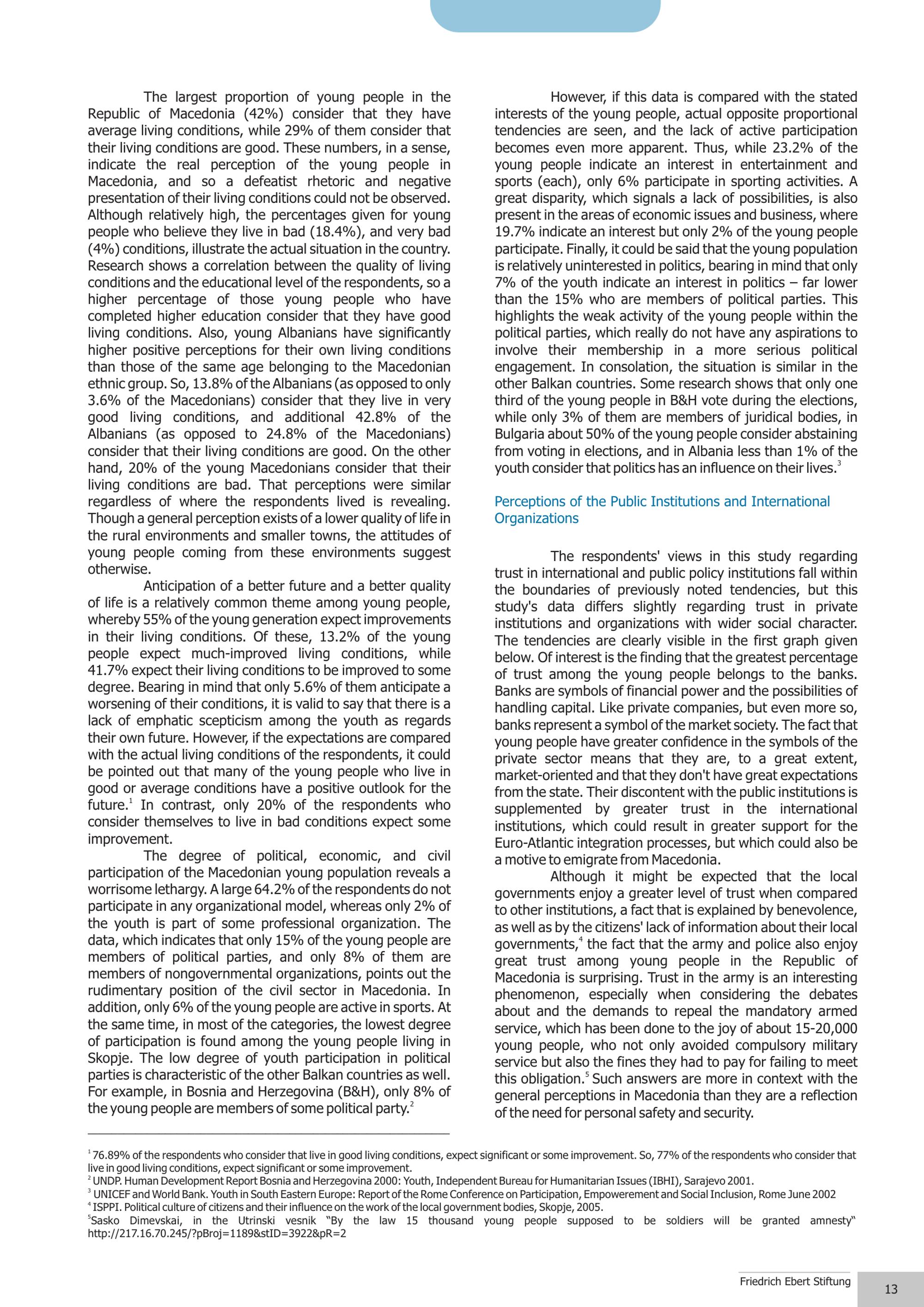 The largest proportion of young people in the Republic of Macedonia (42%) consider that they have average living conditions, while 29% of them consider that their living conditions are good. These numbers, in a sense, indicate the real perception of the young people in Macedonia, and so a defeatist rhetoric and negative presentation of their living conditions could not be observed. Although relatively high, the percentages given for young people who believe they live in bad (18.4%), and very bad (4%) conditions, illustrate the actual situation in the country. Research shows a correlation between the quality of living conditions and the educational level of the respondents, so a higher percentage of those young people who have completed higher education consider that they have good living conditions. Also, young Albanians have significantly higher positive perceptions for their own living conditions than those of the same age belonging to the Macedonian ethnic group. So, 13.8% of the Albanians (as opposed to only 3.6% of the Macedonians) consider that they live in very good living conditions, and additional 42.8% of the Albanians (as opposed to 24.8% of the Macedonians) consider that their living conditions are good. On the other hand, 20% of the young Macedonians consider that their living conditions are bad. That perceptions were similar regardless of where the respondents lived is revealing. Though a general perception exists of a lower quality of life in the rural environments and smaller towns, the attitudes of young people coming from these environments suggest otherwise.

Anticipation of a better future and a better quality of life is a relatively common theme among young people, whereby 55% of the young generation expect improvements in their living conditions. Of these, 13.2% of the young people expect much-improved living conditions, while 41.7% expect their living conditions to be improved to some degree. Bearing in mind that only 5.6% of them anticipate a worsening of their conditions, it is valid to say that there is a lack of emphatic scepticism among the youth as regards their own future. However, if the expectations are compared with the actual living conditions of the respondents, it could be pointed out that many of the young people who live in good or average conditions have a positive outlook for the future.$^1$ In contrast, only 20% of the respondents who consider themselves to live in bad conditions expect some improvement.

The degree of political, economic, and civil participation of the Macedonian young population reveals a worrisome lethargy. A large 64.2% of the respondents do not participate in any organizational model, whereas only 2% of the youth is part of some professional organization. The data, which indicates that only 15% of the young people are members of political parties, and only 8% of them are members of nongovernmental organizations, points out the rudimentary position of the civil sector in Macedonia. In addition, only 6% of the young people are active in sports. At the same time, in most of the categories, the lowest degree of participation is found among the young people living in Skopje. The low degree of youth participation in political parties is characteristic of the other Balkan countries as well. For example, in Bosnia and Herzegovina (B&H), only 8% of the young people are members of some political party.$^2$

However, if this data is compared with the stated interests of the young people, actual opposite proportional tendencies are seen, and the lack of active participation becomes even more apparent. Thus, while 23.2% of the young people indicate an interest in entertainment and sports (each), only 6% participate in sporting activities. A great disparity, which signals a lack of possibilities, is also present in the areas of economic issues and business, where 19.7% indicate an interest but only 2% of the young people participate. Finally, it could be said that the young population is relatively uninterested in politics, bearing in mind that only 7% of the youth indicate an interest in politics – far lower than the 15% who are members of political parties. This highlights the weak activity of the young people within the political parties, which really do not have any aspirations to involve their membership in a more serious political engagement. In consolation, the situation is similar in the other Balkan countries. Some research shows that only one third of the young people in B&H vote during the elections, while only 3% of them are members of juridical bodies, in Bulgaria about 50% of the young people consider abstaining from voting in elections, and in Albania less than 1% of the youth consider that politics has an influence on their lives.$^3$

Perceptions of the Public Institutions and International Organizations

The respondents' views in this study regarding trust in international and public policy institutions fall within the boundaries of previously noted tendencies, but this study's data differs slightly regarding trust in private institutions and organizations with wider social character. The tendencies are clearly visible in the first graph given below. Of interest is the finding that the greatest percentage of trust among the young people belongs to the banks. Banks are symbols of financial power and the possibilities of handling capital. Like private companies, but even more so, banks represent a symbol of the market society. The fact that young people have greater confidence in the symbols of the private sector means that they are, to a great extent, market-oriented and that they don't have great expectations from the state. Their discontent with the public institutions is supplemented by greater trust in the international institutions, which could result in greater support for the Euro-Atlantic integration processes, but which could also be a motive to emigrate from Macedonia.

Although it might be expected that the local governments enjoy a greater level of trust when compared to other institutions, a fact that is explained by benevolence, as well as by the citizens' lack of information about their local governments,$^4$ the fact that the army and police also enjoy great trust among young people in the Republic of Macedonia is surprising. Trust in the army is an interesting phenomenon, especially when considering the debates about and the demands to repeal the mandatory armed service, which has been done to the joy of about 15-20,000 young people, who not only avoided compulsory military service but also the fines they had to pay for failing to meet this obligation.$^5$ Such answers are more in context with the general perceptions in Macedonia than they are a reflection of the need for personal safety and security.

$^1$ 76.89% of the respondents who consider that live in good living conditions, expect significant or some improvement. So, 77% of the respondents who consider that live in good living conditions, expect significant or some improvement.
$^2$ UNDP. Human Development Report Bosnia and Herzegovina 2000: Youth, Independent Bureau for Humanitarian Issues (IBHI), Sarajevo 2001.
$^3$ UNICEF and World Bank. Youth in South Eastern Europe: Report of the Rome Conference on Participation, Empowerement and Social Inclusion, Rome June 2002
$^4$ ISPPI. Political culture of citizens and their influence on the work of the local government bodies, Skopje, 2005.
$^5$Sasko Dimevskai, in the Utrinski vesnik "By the law 15 thousand young people supposed to be soldiers will be granted amnesty" http://217.16.70.245/?pBroj=1189&stID=3922&pR=2

Friedrich Ebert Stiftung
13